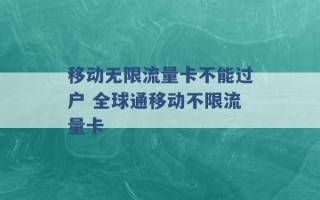 移动无限流量卡不能过户 全球通移动不限流量卡